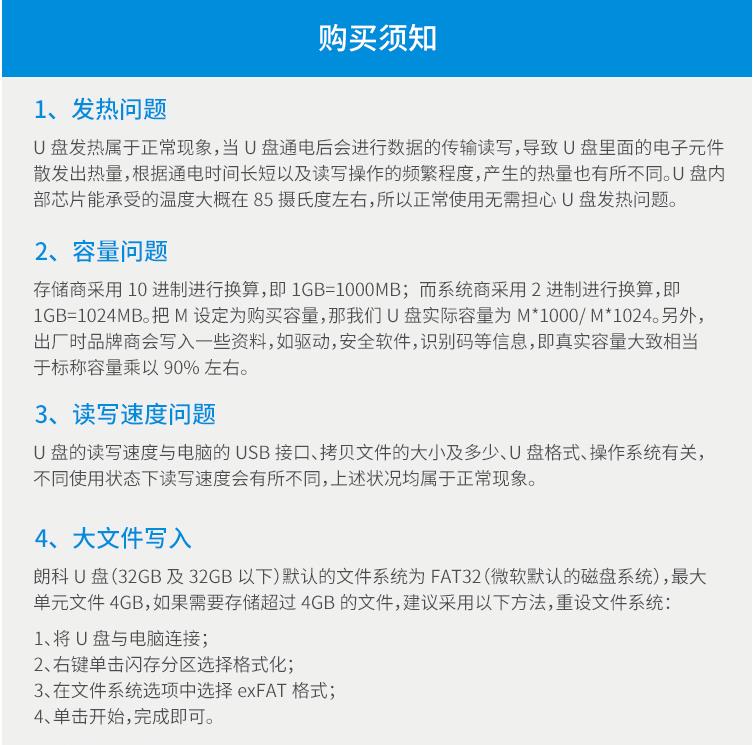 购买须知

1、发热问题

U 盘发热属于正常现象，当 U 盘通电后会进行数据的传输读写，导致 U 盘里面的电子元件散发出热量，根据通电时间长短以及读写操作的频繁程度，产生的热量也有所不同。U 盘内部芯片能承受的温度大概在 85 摄氏度左右，所以正常使用无需担心 U 盘发热问题。

2、容量问题

存储商采用 10 进制进行换算，即 1GB=1000MB；而系统商采用 2 进制进行换算，即 1GB=1024MB。把 M 设定为购买容量，那我们 U 盘实际容量为 M*1000/ M*1024。另外，出厂时品牌商会写入一些资料，如驱动，安全软件，识别码等信息，即真实容量大致相当于标称容量乘以 90% 左右。

3、读写速度问题

U 盘的读写速度与电脑的 USB 接口、拷贝文件的大小及多少、U 盘格式、操作系统有关，不同使用状态下读写速度会有所不同，上述状况均属于正常现象。

4、大文件写入

朗科 U 盘（32GB 及 32GB 以下）默认的文件系统为 FAT32（微软默认的磁盘系统），最大单元文件 4GB，如果需要存储超过 4GB 的文件，建议采用以下方法，重设文件系统：

1、将 U 盘与电脑连接；
2、右键单击闪存分区选择格式化；
3、在文件系统选项中选择 exFAT 格式；
4、单击开始，完成即可。